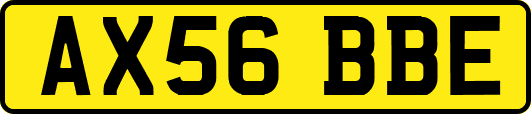 AX56 BBE